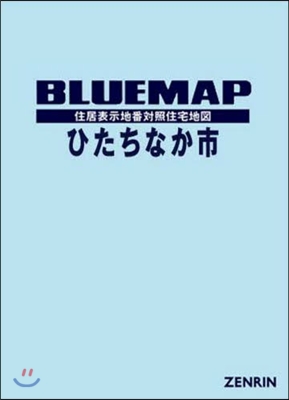 BLUEMAP
住居表示地番対照住宅地図
ひたちなか市

ZENRIN